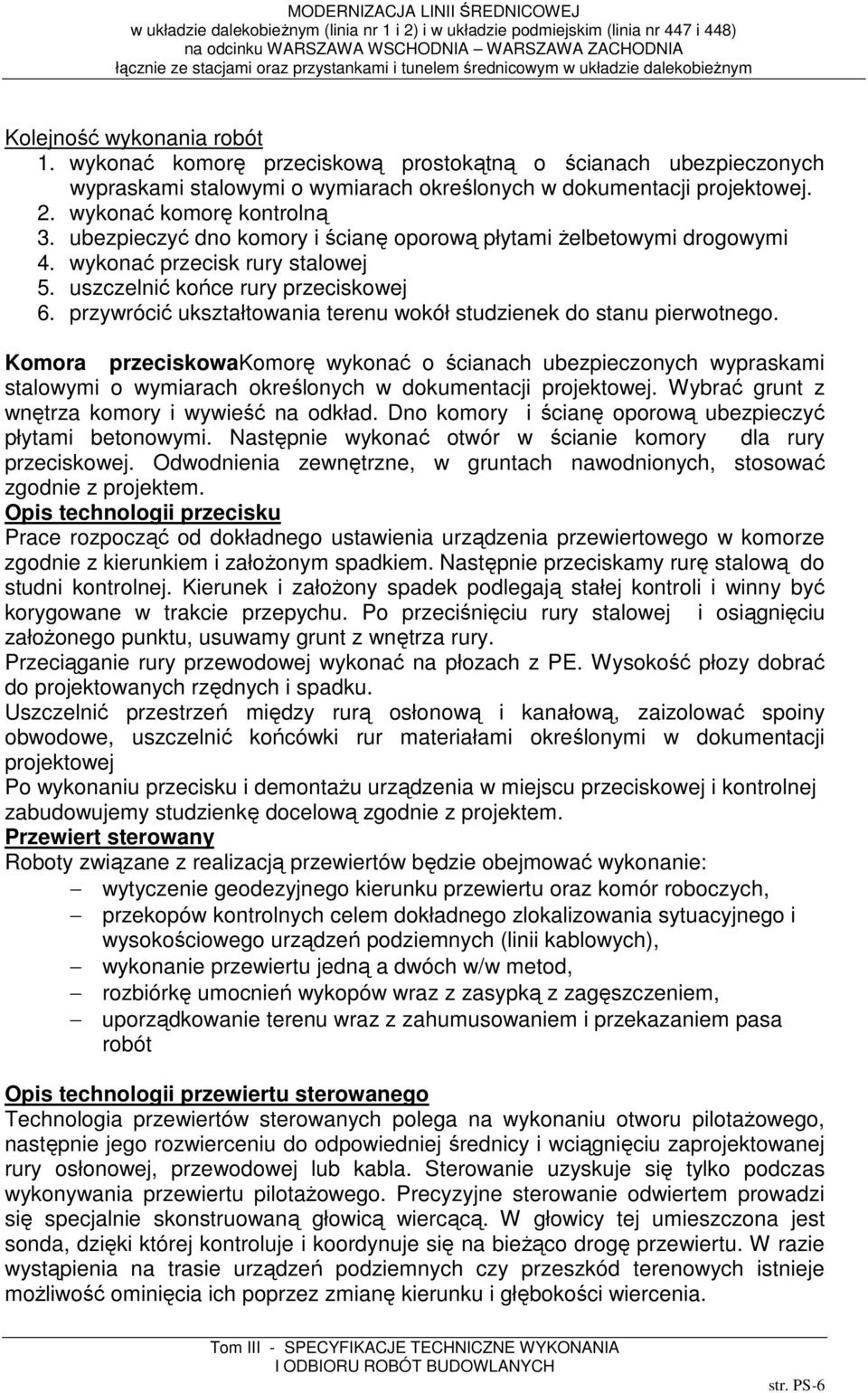 MODERNIZACJA LINII ŚREDNICOWEJ
w układzie dalekobieżnym (linia nr 1 i 2) i w układzie podmiejskim (linia nr 447 i 448)
na odcinku WARSZAWA WSCHODNIA – WARSZAWA ZACHODNIA
łącznie ze stacjami oraz przystankami i tunelem średnicowym w układzie dalekobieżnym

Kolejność wykonania robót
1. wykonać komorę przeciskową prostokątną o ścianach ubezpieczonych wypraskami stalowymi o wymiarach określonych w dokumentacji projektowej.
2. wykonać komorę kontrolną
3. ubezpieczyć dno komory i ścianę oporową płytami żelbetowymi drogowymi
4. wykonać przecisk rury stalowej
5. uszczelnić końce rury przeciskowej
6. przywrócić ukształtowania terenu wokół studzienek do stanu pierwotnego.

Komora przeciskowaKomorę wykonać o ścianach ubezpieczonych wypraskami stalowymi o wymiarach określonych w dokumentacji projektowej. Wybrać grunt z wnętrza komory i wywieść na odkład. Dno komory i ścianę oporową ubezpieczyć płytami betonowymi. Następnie wykonać otwór w ścianie komory dla rury przeciskowej. Odwodnienia zewnętrzne, w gruntach nawodnionych, stosować zgodnie z projektem.
Opis technologii przecisku
Prace rozpocząć od dokładnego ustawienia urządzenia przewiertowego w komorze zgodnie z kierunkiem i założonym spadkiem. Następnie przeciskamy rurę stalową do studni kontrolnej. Kierunek i założony spadek podlegają stałej kontroli i winny być korygowane w trakcie przepychu. Po przeciśnięciu rury stalowej i osiągnięciu założonego punktu, usuwamy grunt z wnętrza rury.
Przeciąganie rury przewodowej wykonać na płozach z PE. Wysokość płozy dobrać do projektowanych rzędnych i spadku.
Uszczelnić przestrzeń między rurą osłonową i kanałową, zaizolować spoiny obwodowe, uszczelnić końcówki rur materiałami określonymi w dokumentacji projektowej
Po wykonaniu przecisku i demontażu urządzenia w miejscu przeciskowej i kontrolnej zabudowujemy studzienkę docelową zgodnie z projektem.
Przewiert sterowany
Roboty związane z realizacją przewiertów będzie obejmować wykonanie:
– wytyczenie geodezyjnego kierunku przewiertu oraz komór roboczych,
– przekopów kontrolnych celem dokładnego zlokalizowania sytuacyjnego i wysokościowego urządzeń podziemnych (linii kablowych),
– wykonanie przewiertu jedną a dwóch w/w metod,
– rozbiórkę umocnień wykopów wraz z zasypką z zagęszczeniem,
– uporządkowanie terenu wraz z zahumusowaniem i przekazaniem pasa robót

Opis technologii przewiertu sterowanego
Technologia przewiertów sterowanych polega na wykonaniu otworu pilotażowego, następnie jego rozwierceniu do odpowiedniej średnicy i wciągnięciu zaprojektowanej rury osłonowej, przewodowej lub kabla. Sterowanie uzyskuje się tylko podczas wykonywania przewiertu pilotażowego. Precyzyjne sterowanie odwiertem prowadzi się specjalnie skonstruowaną głowicą wiercącą. W głowicy tej umieszczona jest sonda, dzięki której kontroluje i koordynuje się na bieżąco drogę przewiertu. W razie wystąpienia na trasie urządzeń podziemnych czy przeszkód terenowych istnieje możliwość ominięcia ich poprzez zmianę kierunku i głębokości wiercenia.

Tom III - SPECYFIKACJE TECHNICZNE WYKONANIA I ODBIORU ROBÓT BUDOWLANYCH
str. PS-6